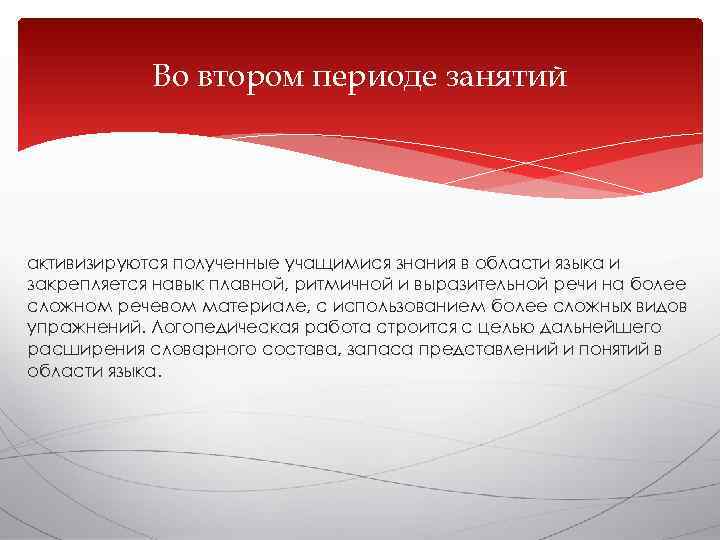 Во втором периоде занятий

активизируются полученные учащимися знания в области языка и закрепляется навык плавной, ритмичной и выразительной речи на более сложном речевом материале, с использованием более сложных видов упражнений. Логопедическая работа строится с целью дальнейшего расширения словарного состава, запаса представлений и понятий в области языка.